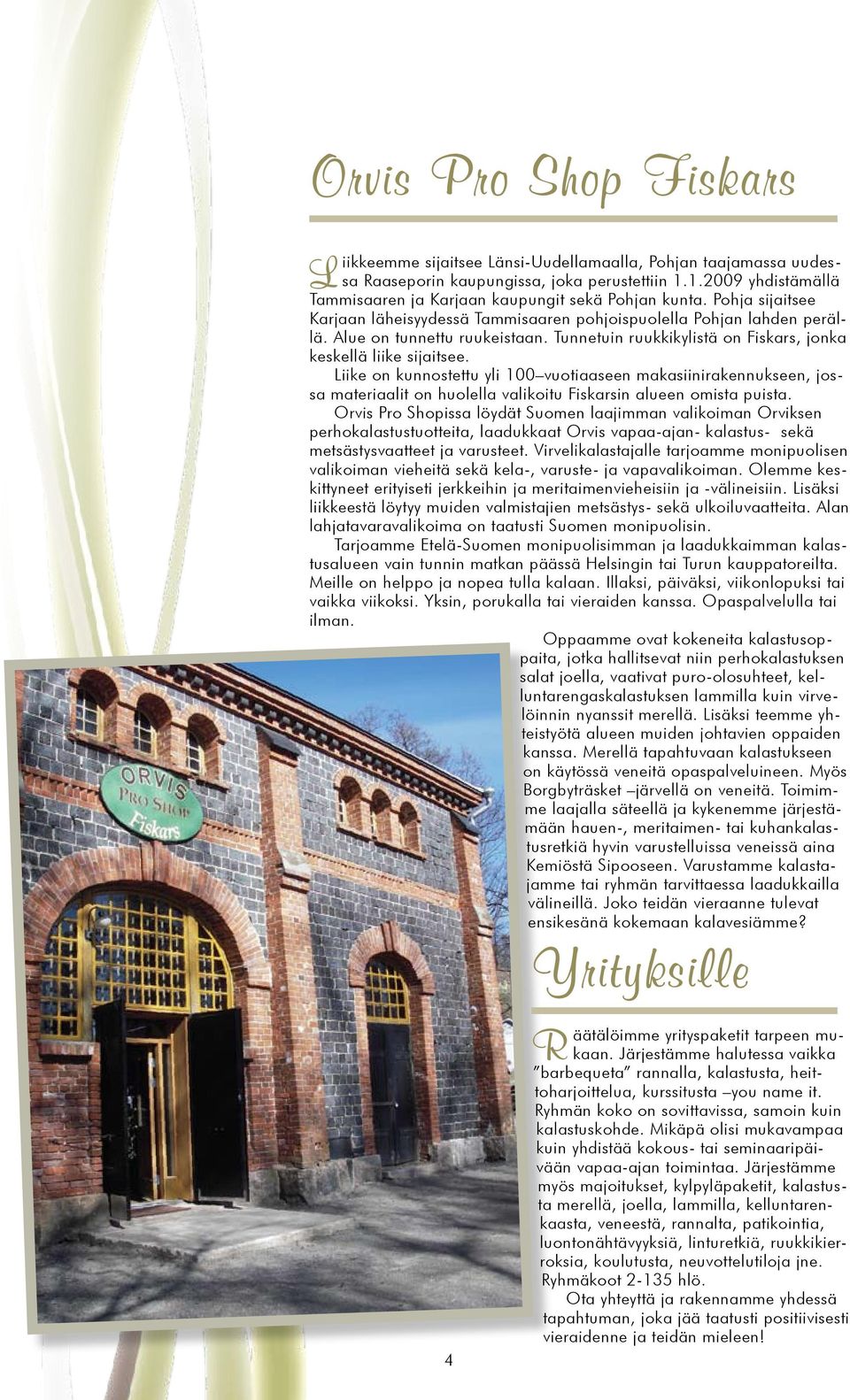 Orvis Pro Shop Fiskars

Liikkeemme sijaitsee Länsi-Uudellamaalla, Pohjan taajamassa uudessa Raaseporin kaupungissa, joka perustettiin 1.1.2009 yhdistämällä Tammisaaren ja Karjaan kaupungit sekä Pohjan kunta. Pohja sijaitsee Karjaan läheisyydessä Tammisaaren pohjoispuolella Pohjan lahden perällä. Alue on tunnettu ruukeistaan. Tunnetuin ruukkikylistä on Fiskars, jonka keskellä liike sijaitsee.

Liike on kunnostettu yli 100–vuotiaaseen makasiinirakennukseen, jossa materiaalit on huolella valikoitu Fiskarsin alueen omista puista.

Orvis Pro Shopissa löydät Suomen laajimman valikoiman Orviksen perhokalastustuotteita, laadukkaat Orvis vapaa-ajan- kalastus- sekä metsästysvaatteet ja varusteet. Virvelikalastajalle tarjoamme monipuolisen valikoiman vieheitä sekä kela-, varuste- ja vapavalikoiman. Olemme keskittyneet erityiseti jerkkeihin ja meritaimenvieheisiin ja -välineisiin. Lisäksi liikkeestä löytyy muiden valmistajien metsästys- sekä ulkoiluvaatteita. Alan lahjatavaravalikoima on taatusti Suomen monipuolisin.

Tarjoamme Etelä-Suomen monipuolisimman ja laadukkaimman kalastusalueen vain tunnin matkan päässä Helsingin tai Turun kauppatoreilta. Meille on helppo ja nopea tulla kalaan. Illaksi, päiväksi, viikonlopuksi tai vaikka viikoksi. Yksin, porukalla tai vieraiden kanssa. Opaspalvelulla tai ilman.

Oppaamme ovat kokeneita kalastusoppaita, jotka hallitsevat niin perhokalastuksen salat joella, vaativat puro-olosuhteet, kelluntarengaskalastuksen lammilla kuin virvelöinnin nyanssit merellä. Lisäksi teemme yhteistyötä alueen muiden johtavien oppaiden kanssa. Merellä tapahtuvaan kalastukseen on käytössä veneitä opaspalveluineen. Myös Borgbyträsket –järvellä on veneitä. Toimimme laajalla säteellä ja kykenemme järjestämään hauen-, meritaimen- tai kuhankalastusretkiä hyvin varustelluissa veneissä aina Kemiöstä Sipooseen. Varustamme kalastajamme tai ryhmän tarvittaessa laadukkailla välineillä. Joko teidän vieraanne tulevat ensikesänä kokemaan kalavesiämme?

ORVIS PRO SHOP Fiskars

Yrityksille

Räätälöimme yrityspaketit tarpeen mukaan. Järjestämme halutessa vaikka "barbequeta" rannalla, kalastusta, heittoharjoittelua, kurssitusta –you name it. Ryhmän koko on sovittavissa, samoin kuin kalastuskohde. Mikäpä olisi mukavampaa kuin yhdistää kokous- tai seminaaripäivään vapaa-ajan toimintaa. Järjestämme myös majoitukset, kylpyläpaketit, kalastusta merellä, joella, lammilla, kelluntarenkaasta, veneestä, rannalta, patikointia, luontonähtävyyksiä, linturetkiä, ruukkikierroksia, koulutusta, neuvottelutiloja jne. Ryhmäkoot 2-135 hlö.

Ota yhteyttä ja rakennamme yhdessä tapahtuman, joka jää taatusti positiivisesti vieraidenne ja teidän mieleen!

4